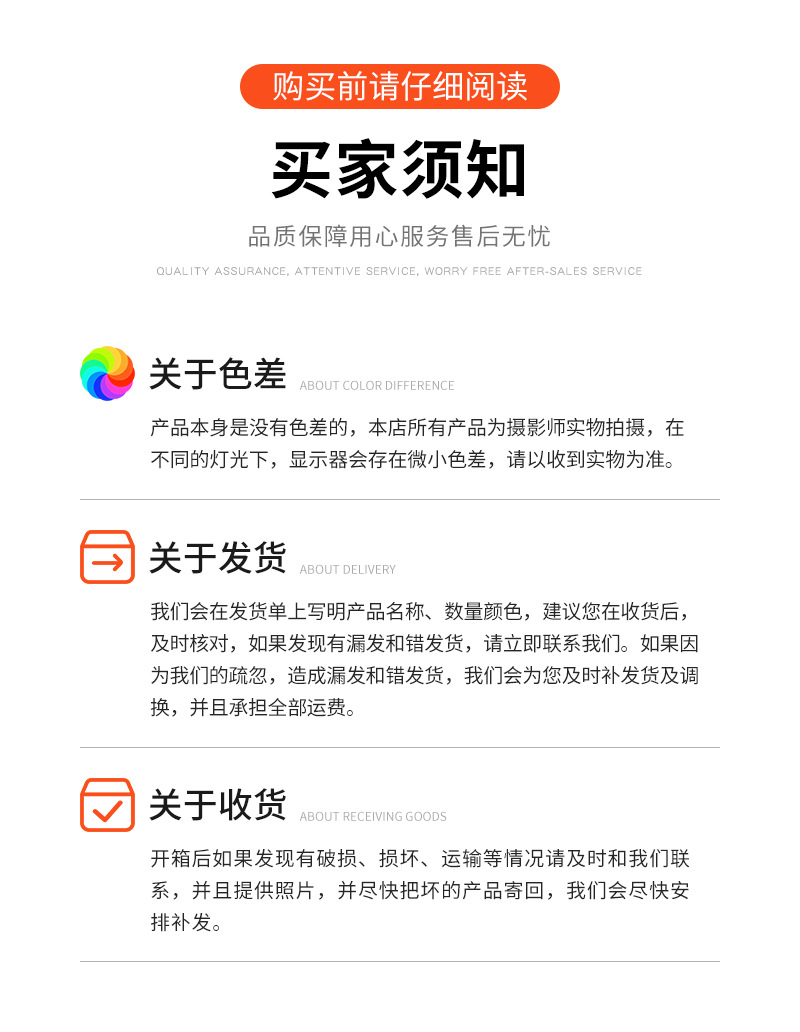 购买前请仔细阅读

买家须知

品质保障用心服务售后无忧

QUALITY ASSURANCE, ATTENTIVE SERVICE, WORRY FREE AFTER-SALES SERVICE

关于色差 ABOUT COLOR DIFFERENCE

产品本身是没有色差的，本店所有产品为摄影师实物拍摄，在不同的灯光下，显示器会存在微小色差，请以收到实物为准。

关于发货 ABOUT DELIVERY

我们会在发货单上写明产品名称、数量颜色，建议您在收货后，及时核对，如果发现有漏发和错发货，请立即联系我们。如果因为我们的疏忽，造成漏发和错发货，我们会为您及时补发货及调换，并且承担全部运费。

关于收货 ABOUT RECEIVING GOODS

开箱后如果发现有破损、损坏、运输等情况请及时和我们联系，并且提供照片，并尽快把坏的产品寄回，我们会尽快安排补发。